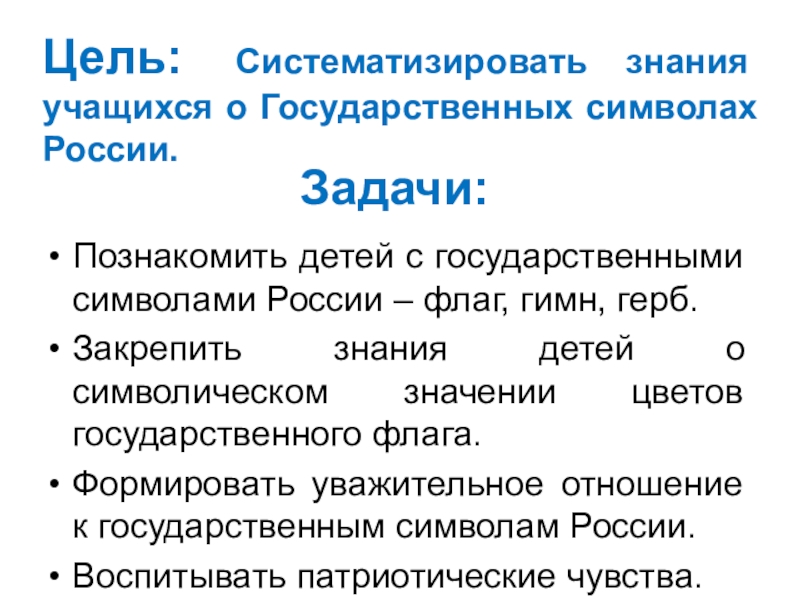 Цель: Систематизировать знания учащихся о Государственных символах России.

Задачи:

• Познакомить детей с государственными символами России – флаг, гимн, герб.
• Закрепить знания детей о символическом значении цветов государственного флага.
• Формировать уважительное отношение к государственным символам России.
• Воспитывать патриотические чувства.